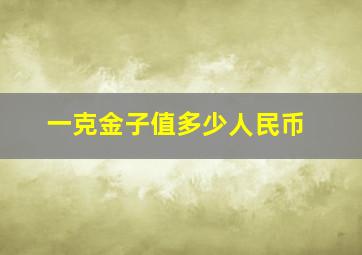 一克金子值多少人民币